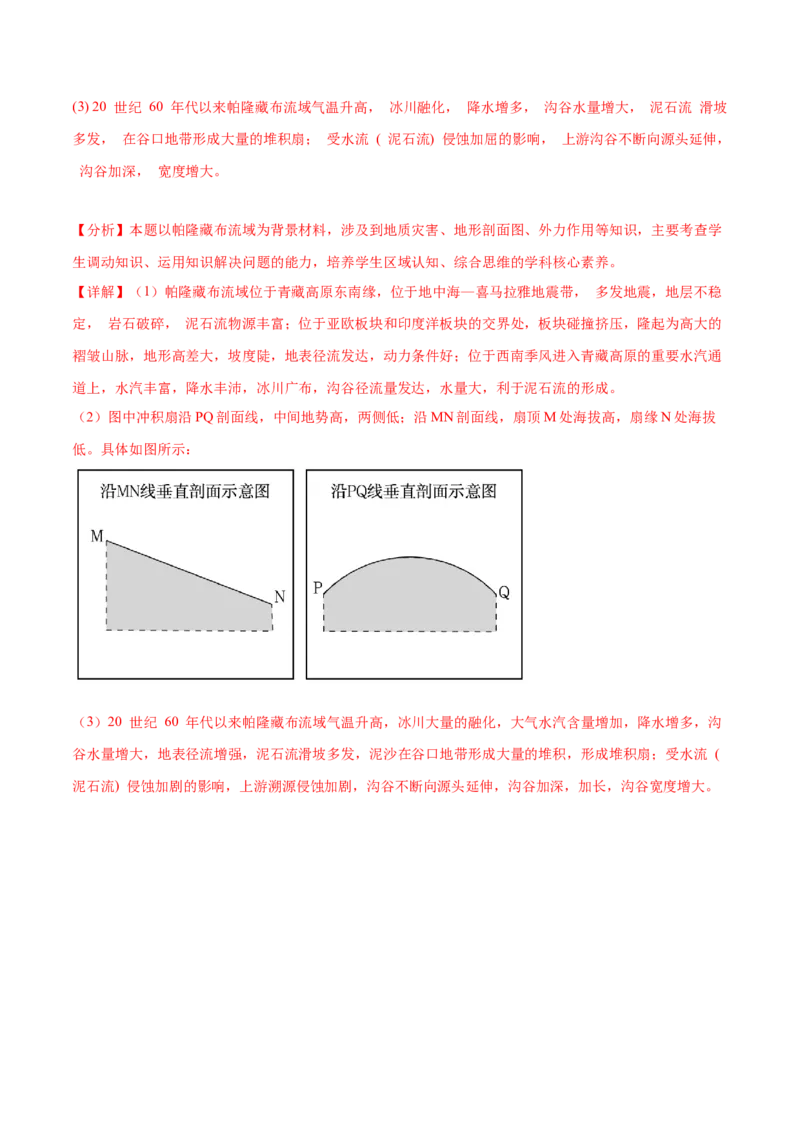 (3)20世纪60年代以来帕隆藏布流域气温升高，冰川融化，降水增多，沟谷水量增大，泥石流 滑坡多发，在谷口地带形成大量的堆积扇；受水流（泥石流）侵蚀加屈的影响，上游沟谷不断向源头延伸，沟谷加深，宽度增大。

【分析】本题以帕隆藏布流域为背景材料，涉及到地质灾害、地形剖面图、外力作用等知识，主要考查学生调动知识、运用知识解决问题的能力，培养学生区域认知、综合思维的学科核心素养。

【详解】（1）帕隆藏布流域位于青藏高原东南缘，位于地中海—喜马拉雅地震带，多发地震，地层不稳定，岩石破碎，泥石流物源丰富；位于亚欧板块和印度洋板块的交界处，板块碰撞挤压，隆起为高大的褶皱山脉，地形高差大，坡度陡，地表径流发达，动力条件好；位于西南季风进入青藏高原的重要水汽通道上，水汽丰富，降水丰沛，冰川广布，沟谷径流量发达，水量大，利于泥石流的形成。

（2）图中冲积扇沿PQ剖面线，中间地势高，两侧低；沿MN剖面线，扇顶M处海拔高，扇缘N处海拔低。具体如图所示：

沿MN线垂直剖面示意图
M
N

沿PQ线垂直剖面示意图
P
Q

（3）20世纪60年代以来帕隆藏布流域气温升高，冰川大量的融化，大气水汽含量增加，降水增多，沟谷水量增大，地表径流增强，泥石流滑坡多发，泥沙在谷口地带形成大量的堆积，形成堆积扇；受水流（泥石流）侵蚀加剧的影响，上游溯源侵蚀加剧，沟谷不断向源头延伸，沟谷加深，加长，沟谷宽度增大。